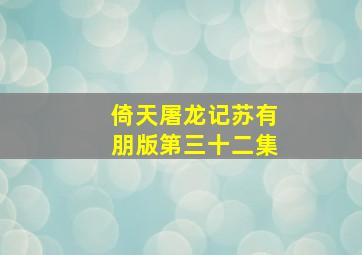 倚天屠龙记苏有朋版第三十二集